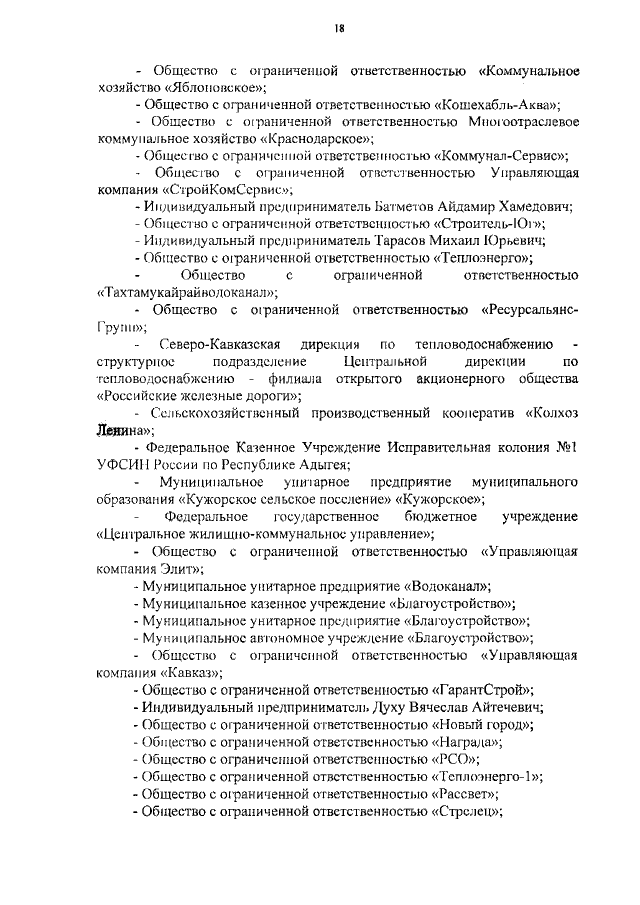 18

- Общество с ограниченной ответственностью «Коммунальное хозяйство «Яблоновское»;

- Общество с ограниченной ответственностью «Кошехабль-Аква»;

- Общество с ограниченной ответственностью Многоотраслевое коммунальное хозяйство «Краснодарское»;

- Общество с ограниченной ответственностью «Коммунал-Сервис»;

- Общество с ограниченной ответственностью Управляющая компания «СтройКомСервис»;

- Индивидуальный предприниматель Батметов Айдамир Хамедович;

- Общество с ограниченной ответственностью «Строитель-Юг»;

- Индивидуальный предприниматель Тарасов Михаил Юрьевич;

- Общество с ограниченной ответственностью «Теплоэнерго»;

- Общество с ограниченной ответственностью «Тахтамукайрайводоканал»;

- Общество с ограниченной ответственностью «Ресурсальянс-Групп»;

- Северо-Кавказская дирекция по тепловодоснабжению - структурное подразделение Центральной дирекции по тепловодоснабжению - филиала открытого акционерного общества «Российские железные дороги»;

- Сельскохозяйственный производственный кооператив «Колхоз Ленина»;

- Федеральное Казенное Учреждение Исправительная колония №1 УФСИН России по Республике Адыгея;

- Муниципальное унитарное предприятие муниципального образования «Кужорское сельское поселение» «Кужорское»;

- Федеральное государственное бюджетное учреждение «Центральное жилищно-коммунальное управление»;

- Общество с ограниченной ответственностью «Управляющая компания Элит»;

- Муниципальное унитарное предприятие «Водоканал»;

- Муниципальное казенное учреждение «Благоустройство»;

- Муниципальное унитарное предприятие «Благоустройство»;

- Муниципальное автономное учреждение «Благоустройство»;

- Общество с ограниченной ответственностью «Управляющая компания «Кавказ»;

- Общество с ограниченной ответственностью «ГарантСтрой»;

- Индивидуальный предприниматель Духу Вячеслав Айтечевич;

- Общество с ограниченной ответственностью «Новый город»;

- Общество с ограниченной ответственностью «Награда»;

- Общество с ограниченной ответственностью «РСО»;

- Общество с ограниченной ответственностью «Теплоэнерго-1»;

- Общество с ограниченной ответственностью «Рассвет»;

- Общество с ограниченной ответственностью «Стрелец»;